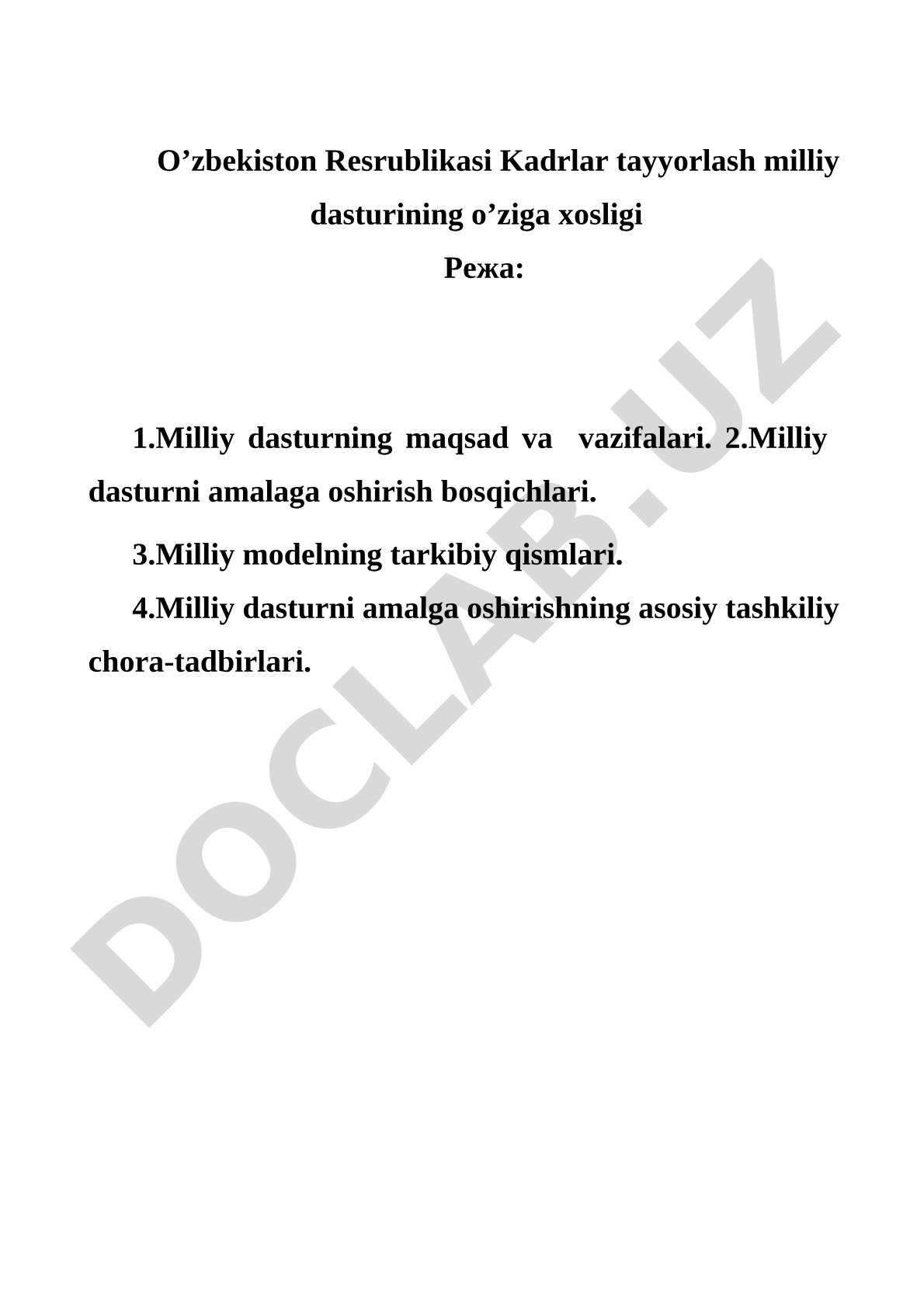 O’zbekiston Resrublikasi Kadrlar tayyorlash milliy dasturining o’ziga xosligi

Режа:

1.Milliy dasturning maqsad va vazifalari. 2.Milliy dasturni amalaga oshirish bosqichlari.

3.Milliy modelning tarkibiy qismlari.

4.Milliy dasturni amalga oshirishning asosiy tashkiliy chora-tadbirlari.

DOCLAB.UZ